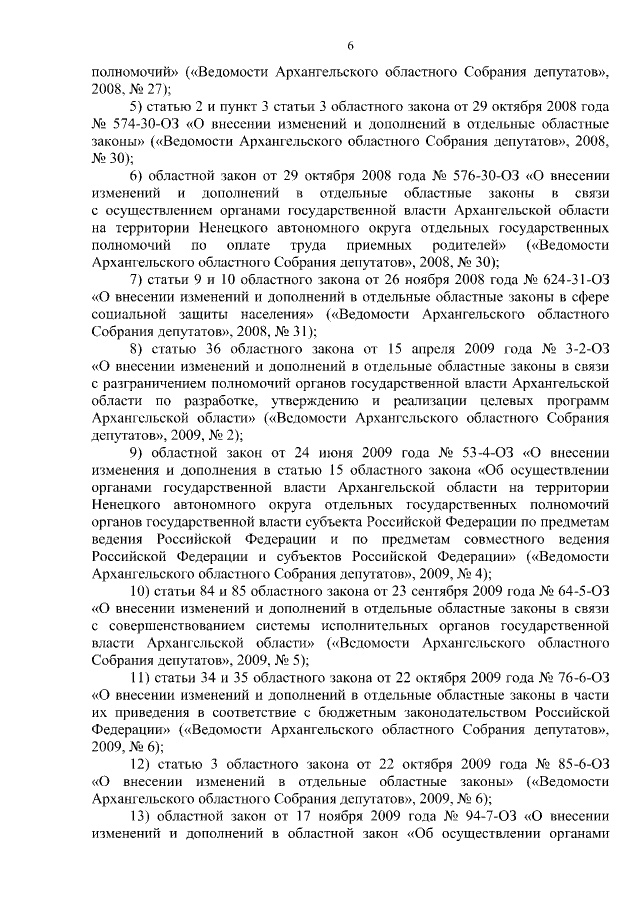 6

полномочий» («Ведомости Архангельского областного Собрания депутатов», 2008, № 27);

5) статью 2 и пункт 3 статьи 3 областного закона от 29 октября 2008 года № 574-30-ОЗ «О внесении изменений и дополнений в отдельные областные законы» («Ведомости Архангельского областного Собрания депутатов», 2008, № 30);

6) областной закон от 29 октября 2008 года № 576-30-ОЗ «О внесении изменений и дополнений в отдельные областные законы в связи с осуществлением органами государственной власти Архангельской области на территории Ненецкого автономного округа отдельных государственных полномочий по оплате труда приемных родителей» («Ведомости Архангельского областного Собрания депутатов», 2008, № 30);

7) статьи 9 и 10 областного закона от 26 ноября 2008 года № 624-31-ОЗ «О внесении изменений и дополнений в отдельные областные законы в сфере социальной защиты населения» («Ведомости Архангельского областного Собрания депутатов», 2008, № 31);

8) статью 36 областного закона от 15 апреля 2009 года № 3-2-ОЗ «О внесении изменений и дополнений в отдельные областные законы в связи с разграничением полномочий органов государственной власти Архангельской области по разработке, утверждению и реализации целевых программ Архангельской области» («Ведомости Архангельского областного Собрания депутатов», 2009, № 2);

9) областной закон от 24 июня 2009 года № 53-4-ОЗ «О внесении изменения и дополнения в статью 15 областного закона «Об осуществлении органами государственной власти Архангельской области на территории Ненецкого автономного округа отдельных государственных полномочий органов государственной власти субъекта Российской Федерации по предметам ведения Российской Федерации и по предметам совместного ведения Российской Федерации и субъектов Российской Федерации» («Ведомости Архангельского областного Собрания депутатов», 2009, № 4);

10) статьи 84 и 85 областного закона от 23 сентября 2009 года № 64-5-ОЗ «О внесении изменений и дополнений в отдельные областные законы в связи с совершенствованием системы исполнительных органов государственной власти Архангельской области» («Ведомости Архангельского областного Собрания депутатов», 2009, № 5);

11) статьи 34 и 35 областного закона от 22 октября 2009 года № 76-6-ОЗ «О внесении изменений и дополнений в отдельные областные законы в части их приведения в соответствие с бюджетным законодательством Российской Федерации» («Ведомости Архангельского областного Собрания депутатов», 2009, № 6);

12) статью 3 областного закона от 22 октября 2009 года № 85-6-ОЗ «О внесении изменений в отдельные областные законы» («Ведомости Архангельского областного Собрания депутатов», 2009, № 6);

13) областной закон от 17 ноября 2009 года № 94-7-ОЗ «О внесении изменений и дополнений в областной закон «Об осуществлении органами